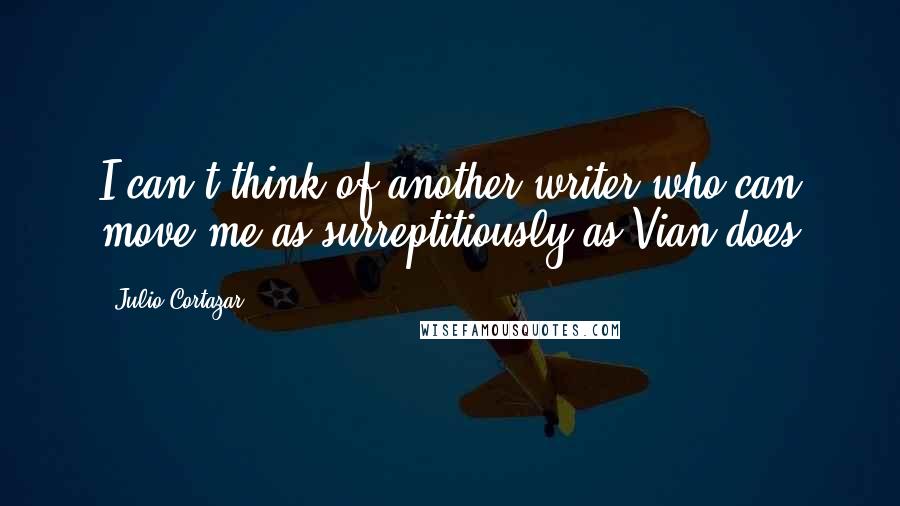 I can't think of another writer who can move me as surreptitiously as Vian does.

Julio Cortazar

WISEFAMOUSQUOTES.COM